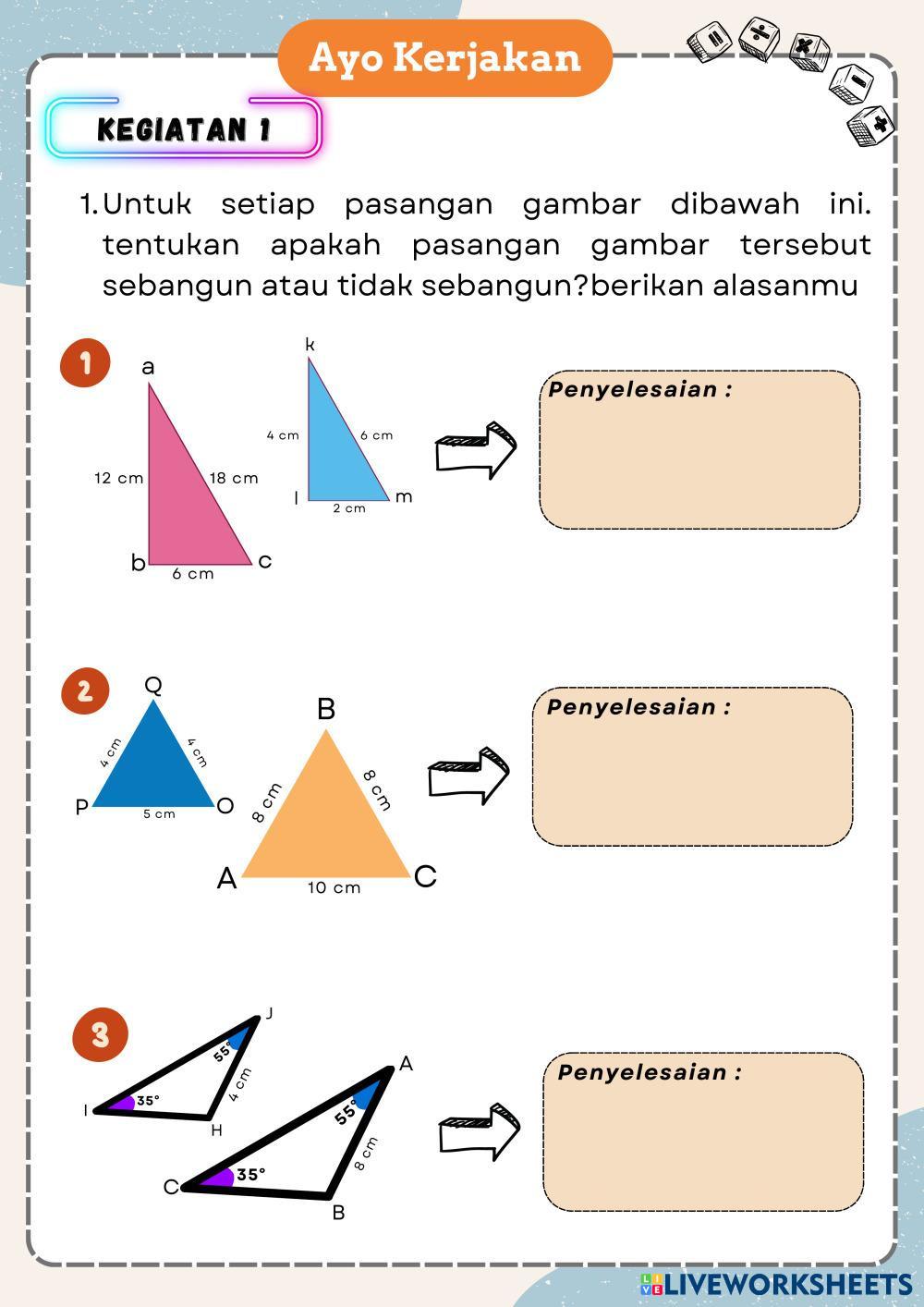 Ayo Kerjakan

KEGIATAN 1

1. Untuk setiap pasangan gambar dibawah ini. tentukan apakah pasangan gambar tersebut sebangun atau tidak sebangun?berikan alasanmu

1

a

12 cm

18 cm

b

6 cm

c

k

4 cm

6 cm

l

2 cm

m

Penyelesaian :

2

Q

4 cm

4 cm

P

5 cm

O

B

8 cm

8 cm

A

10 cm

C

Penyelesaian :

3

J

55°

4 cm

I

35°

H

A

55°

8 cm

C

35°

B

Penyelesaian :

LIVEWORKSHEETS